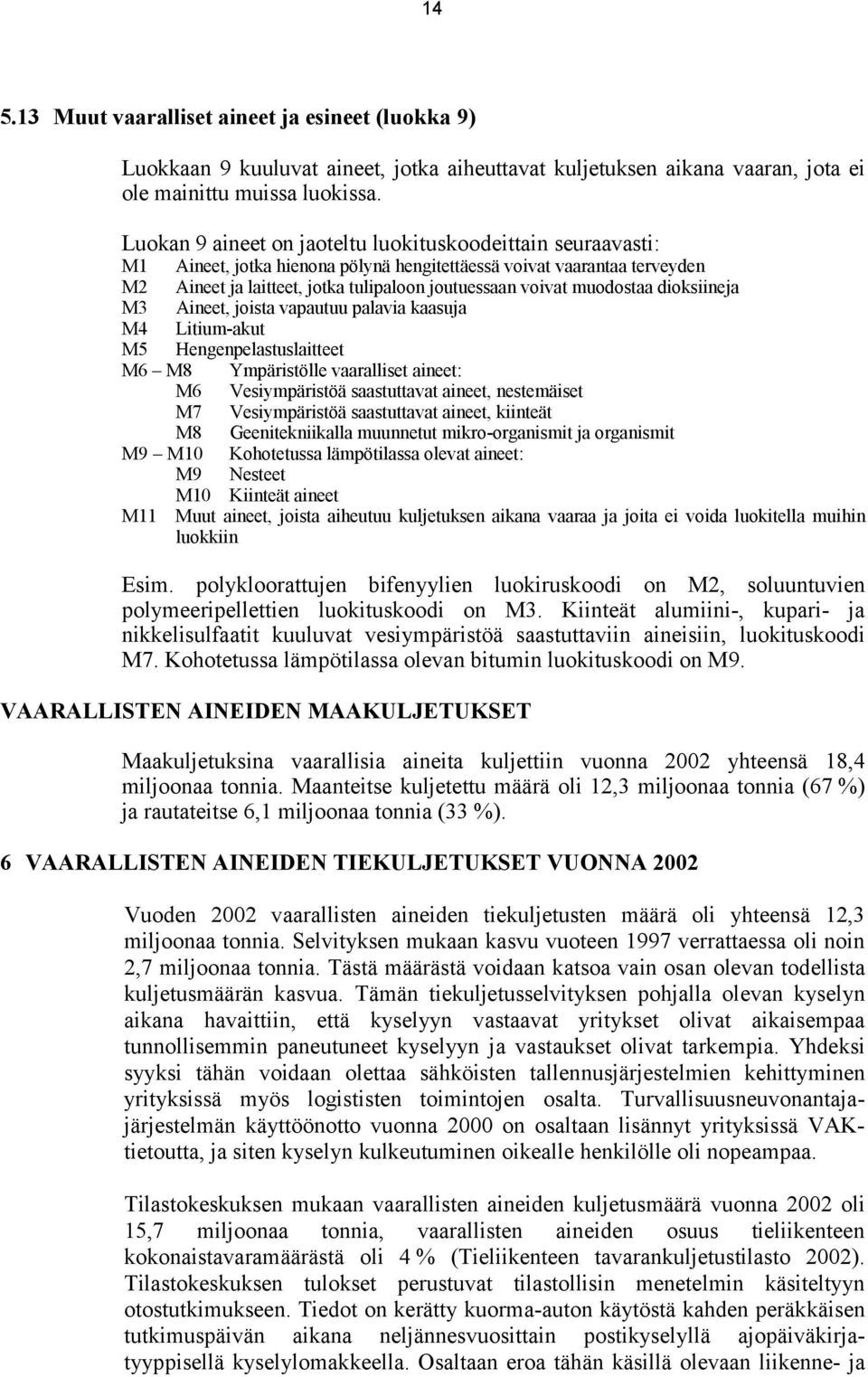 14

5.13 Muut vaaralliset aineet ja esineet (luokka 9)

Luokkaan 9 kuuluvat aineet, jotka aiheuttavat kuljetuksen aikana vaaran, jota ei ole mainittu muissa luokissa.

Luokan 9 aineet on jaoteltu luokituskoodeittain seuraavasti:
M1 Aineet, jotka hienona pölynä hengitettäessä voivat vaarantaa terveyden
M2 Aineet ja laitteet, jotka tulipaloon joutuessaan voivat muodostaa dioksiineja
M3 Aineet, joista vapautuu palavia kaasuja
M4 Litium-akut
M5 Hengenpelastuslaitteet
M6 – M8 Ympäristölle vaaralliset aineet:
M6 Vesiympäristöä saastuttavat aineet, nestemäiset
M7 Vesiympäristöä saastuttavat aineet, kiinteät
M8 Geenitekniikalla muunnetut mikro-organismit ja organismit
M9 – M10 Kohotetussa lämpötilassa olevat aineet:
M9 Nesteet
M10 Kiinteät aineet
M11 Muut aineet, joista aiheutuu kuljetuksen aikana vaaraa ja joita ei voida luokitella muihin luokkiin

Esim. polykloorattujen bifenyylien luokiruskoodi on M2, soluuntuvien polymeeripellettien luokituskoodi on M3. Kiinteät alumiini-, kupari- ja nikkelisulfaatit kuuluvat vesiympäristöä saastuttaviin aineisiin, luokituskoodi M7. Kohotetussa lämpötilassa olevan bitumin luokituskoodi on M9.

VAARALLISTEN AINEIDEN MAAKULJETUKSET

Maakuljetuksina vaarallisia aineita kuljettiin vuonna 2002 yhteensä 18,4 miljoonaa tonnia. Maanteitse kuljetettu määrä oli 12,3 miljoonaa tonnia (67 %) ja rautateitse 6,1 miljoonaa tonnia (33 %).

6 VAARALLISTEN AINEIDEN TIEKULJETUKSET VUONNA 2002

Vuoden 2002 vaarallisten aineiden tiekuljetusten määrä oli yhteensä 12,3 miljoonaa tonnia. Selvityksen mukaan kasvu vuoteen 1997 verrattaessa oli noin 2,7 miljoonaa tonnia. Tästä määrästä voidaan katsoa vain osan olevan todellista kuljetusmäärän kasvua. Tämän tiekuljetusselvityksen pohjalla olevan kyselyn aikana havaittiin, että kyselyyn vastaavat yritykset olivat aikaisempaa tunnollisemmin paneutuneet kyselyyn ja vastaukset olivat tarkempia. Yhdeksi syyksi tähän voidaan olettaa sähköisten tallennusjärjestelmien kehittyminen yrityksissä myös logististen toimintojen osalta. Turvallisuusneuvonantajajärjestelmän käyttöönotto vuonna 2000 on osaltaan lisännyt yrityksissä VAK-tietoutta, ja siten kyselyn kulkeutuminen oikealle henkilölle oli nopeampaa.

Tilastokeskuksen mukaan vaarallisten aineiden kuljetusmäärä vuonna 2002 oli 15,7 miljoonaa tonnia, vaarallisten aineiden osuus tieliikenteen kokonaistavaramäärästä oli 4 % (Tieliikenteen tavarankuljetustilasto 2002). Tilastokeskuksen tulokset perustuvat tilastollisin menetelmin käsiteltyyn otostutkimukseen. Tiedot on kerätty kuorma-auton käytöstä kahden peräkkäisen tutkimuspäivän aikana neljännesvuosittain postikyselyllä ajopäiväkirjatyyppisellä kyselylomakkeella. Osaltaan eroa tähän käsillä olevaan liikenne- ja